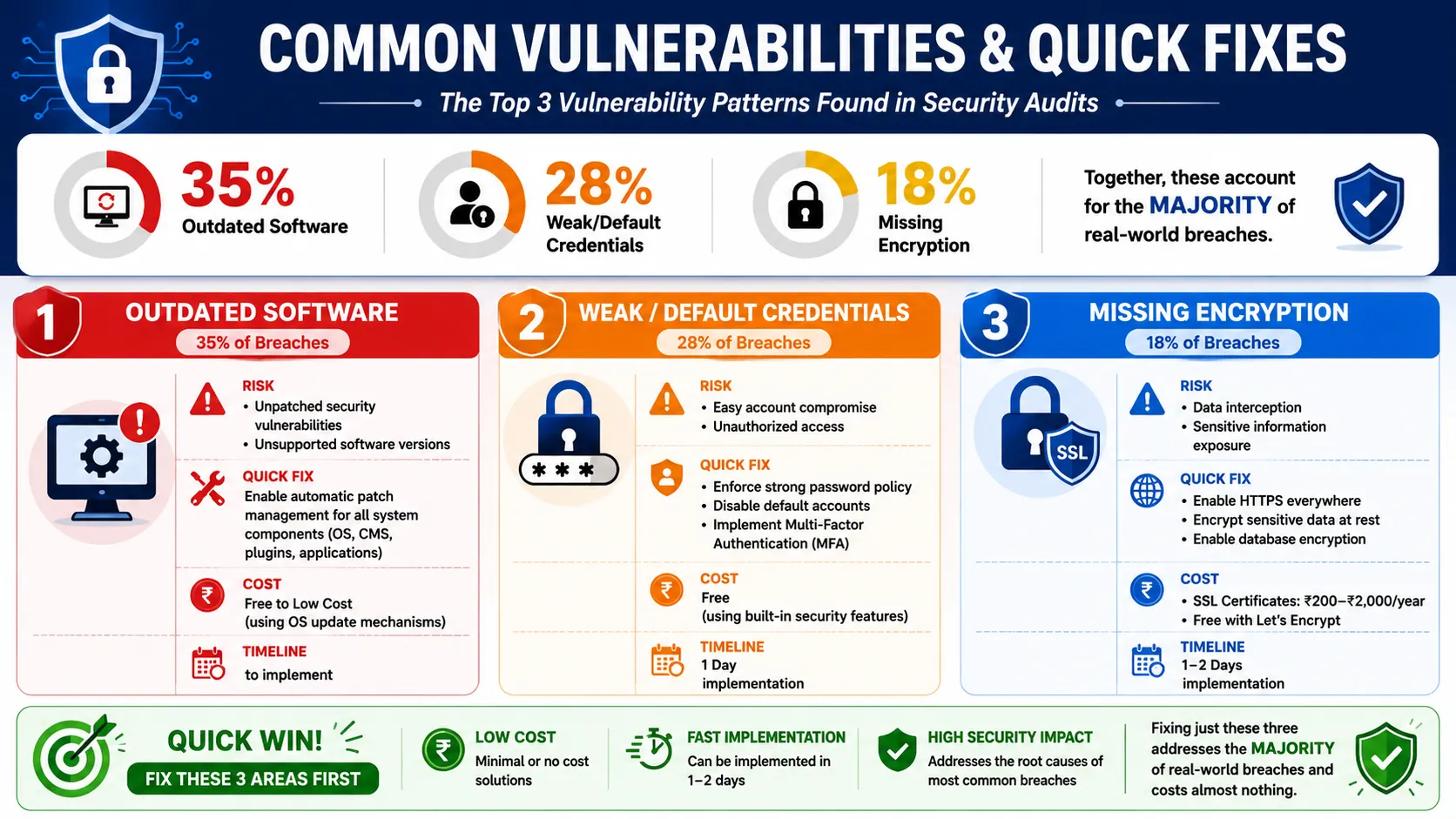 COMMON VULNERABILITIES & QUICK FIXES

The Top 3 Vulnerability Patterns Found in Security Audits

35%
Outdated Software

28%
Weak/Default Credentials

18%
Missing Encryption

Together, these account for the MAJORITY of real-world breaches.

1 OUTDATED SOFTWARE
35% of Breaches

RISK
• Unpatched security vulnerabilities
• Unsupported software versions

QUICK FIX
Enable automatic patch management for all system components (OS, CMS, plugins, applications)

COST
Free to Low Cost (using OS update mechanisms)

TIMELINE
to implement

2 WEAK / DEFAULT CREDENTIALS
28% of Breaches

***

RISK
• Easy account compromise
• Unauthorized access

QUICK FIX
• Enforce strong password policy
• Disable default accounts
• Implement Multi-Factor Authentication (MFA)

COST
Free (using built-in security features)

TIMELINE
1 Day implementation

3 MISSING ENCRYPTION
18% of Breaches

SSL

RISK
• Data interception
• Sensitive information exposure

QUICK FIX
• Enable HTTPS everywhere
• Encrypt sensitive data at rest
• Enable database encryption

COST
• SSL Certificates: ₹200–₹2,000/year
• Free with Let's Encrypt

TIMELINE
1–2 Days implementation

QUICK WIN!
FIX THESE 3 AREAS FIRST

LOW COST
Minimal or no cost solutions

FAST IMPLEMENTATION
Can be implemented in 1–2 days

HIGH SECURITY IMPACT
Addresses the root causes of most common breaches

Fixing just these three addresses the MAJORITY of real-world breaches and costs almost nothing.